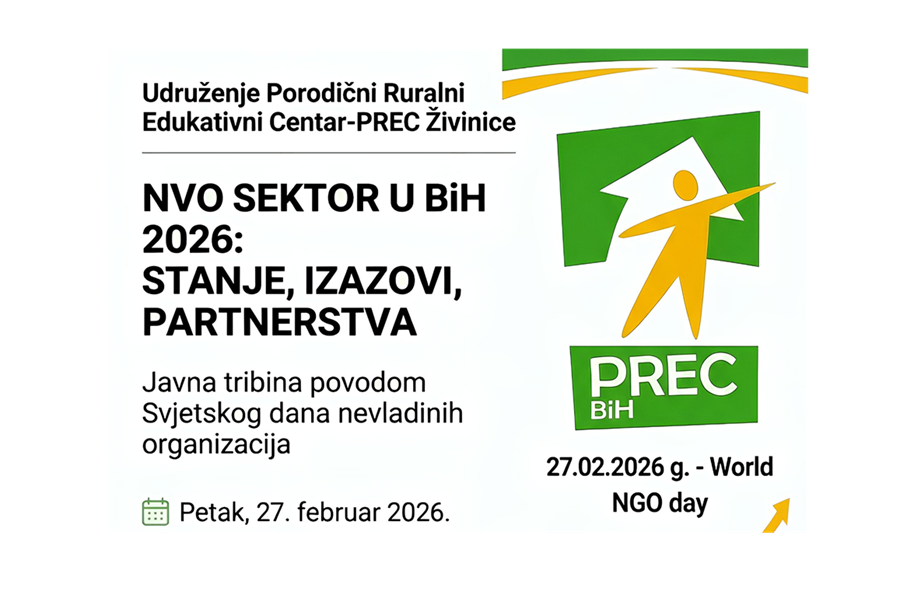 Udruženje Porodični Ruralni Edukativni Centar-PREC Živinice

NVO SEKTOR U BiH 2026:
STANJE, IZAZOVI, PARTNERSTVA

Javna tribina povodom Svjetskog dana nevladinih organizacija

Petak, 27. februar 2026.

PREC
BiH

27.02.2026 g. - World NGO day